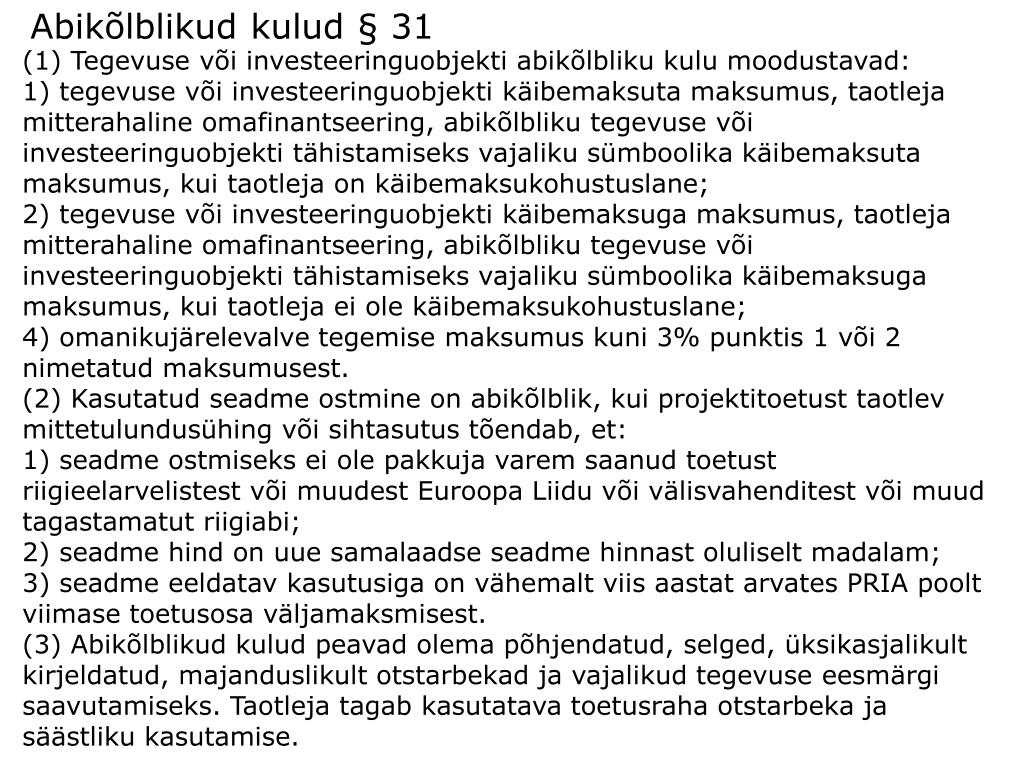 Abikõlblikud kulud § 31

(1) Tegevuse või investeeringuobjekti abikõlbliku kulu moodustavad:
1) tegevuse või investeeringuobjekti käibemaksuta maksumus, taotleja mitterahaline omafinantseering, abikõlbliku tegevuse või investeeringuobjekti tähistamiseks vajaliku sümboolika käibemaksuta maksumus, kui taotleja on käibemaksukohustuslane;
2) tegevuse või investeeringuobjekti käibemaksuga maksumus, taotleja mitterahaline omafinantseering, abikõlbliku tegevuse või investeeringuobjekti tähistamiseks vajaliku sümboolika käibemaksuga maksumus, kui taotleja ei ole käibemaksukohustuslane;
4) omanikujärelevalve tegemise maksumus kuni 3% punktis 1 või 2 nimetatud maksumusest.
(2) Kasutatud seadme ostmine on abikõlblik, kui projektitoetust taotlev mittetulundusühing või sihtasutus tõendab, et:
1) seadme ostmiseks ei ole pakkuja varem saanud toetust riigieelarvelistest või muudest Euroopa Liidu või välisvahenditest või muud tagastamatut riigiabi;
2) seadme hind on uue samalaadse seadme hinnast oluliselt madalam;
3) seadme eeldatav kasutusiga on vähemalt viis aastat arvates PRIA poolt viimase toetusosa väljamaksmisest.
(3) Abikõlblikud kulud peavad olema põhjendatud, selged, üksikasjalikult kirjeldatud, majanduslikult otstarbekad ja vajalikud tegevuse eesmärgi saavutamiseks. Taotleja tagab kasutatava toetusraha otstarbeka ja säästliku kasutamise.